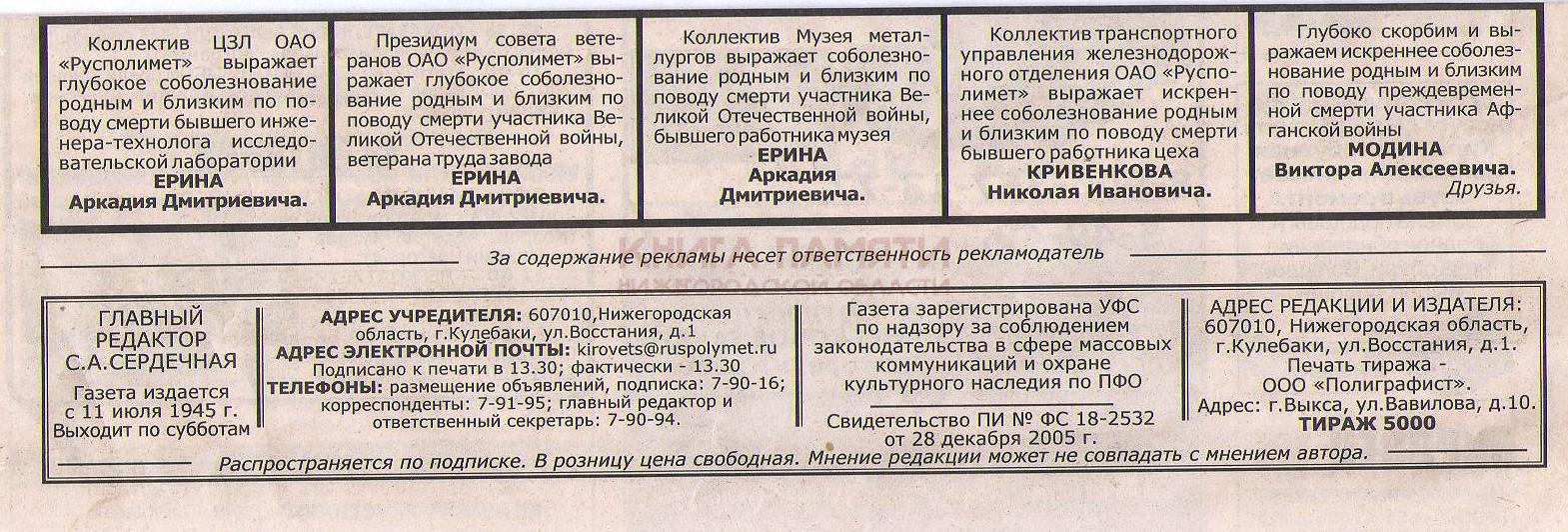 Коллектив ЦЗЛ ОАО «Русполимет» выражает глубокое соболезнование родным и близким по поводу смерти бывшего инженера-технолога исследовательской лаборатории
ЕРИНА
Аркадия Дмитриевича.

Президиум совета ветеранов ОАО «Русполимет» выражает глубокое соболезнование родным и близким по поводу смерти участника Великой Отечественной войны, ветерана труда завода
ЕРИНА
Аркадия Дмитриевича.

Коллектив Музея металлургов выражает соболезнование родным и близким по поводу смерти участника Великой Отечественной войны, бывшего работника музея
ЕРИНА
Аркадия
Дмитриевича.

Коллектив транспортного управления железнодорожного отделения ОАО «Русполимет» выражает искреннее соболезнование родным и близким по поводу смерти бывшего работника цеха
КРИВЕНКОВА
Николая Ивановича.

Глубоко скорбим и выражаем искреннее соболезнование родным и близким по поводу преждевременной смерти участника Афганской войны
МОДИНА
Виктора Алексеевича.
Друзья.

За содержание рекламы несет ответственность рекламодатель

ГЛАВНЫЙ РЕДАКТОР С.А.СЕРДЕЧНАЯ
Газета издается с 11 июля 1945 г.
Выходит по субботам

АДРЕС УЧРЕДИТЕЛЯ: 607010,Нижегородская область, г.Кулебаки, ул.Восстания, д.1
АДРЕС ЭЛЕКТРОННОЙ ПОЧТЫ: kirovets@ruspolymet.ru
Подписано к печати в 13.30; фактически - 13.30
ТЕЛЕФОНЫ: размещение объявлений, подписка: 7-90-16; корреспонденты: 7-91-95; главный редактор и ответственный секретарь: 7-90-94.

Газета зарегистрирована УФС по надзору за соблюдением законодательства в сфере массовых коммуникаций и охране культурного наследия по ПФО
Свидетельство ПИ № ФС 18-2532 от 28 декабря 2005 г.

АДРЕС РЕДАКЦИИ И ИЗДАТЕЛЯ: 607010, Нижегородская область, г.Кулебаки, ул.Восстания, д.1.
Печать тиража - ООО «Полиграфист».
Адрес: г.Выкса, ул.Вавилова, д.10.
ТИРАЖ 5000

Распространяется по подписке. В розницу цена свободная. Мнение редакции может не совпадать с мнением автора.